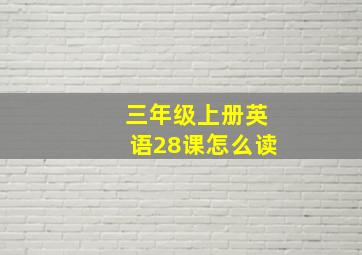 三年级上册英语28课怎么读